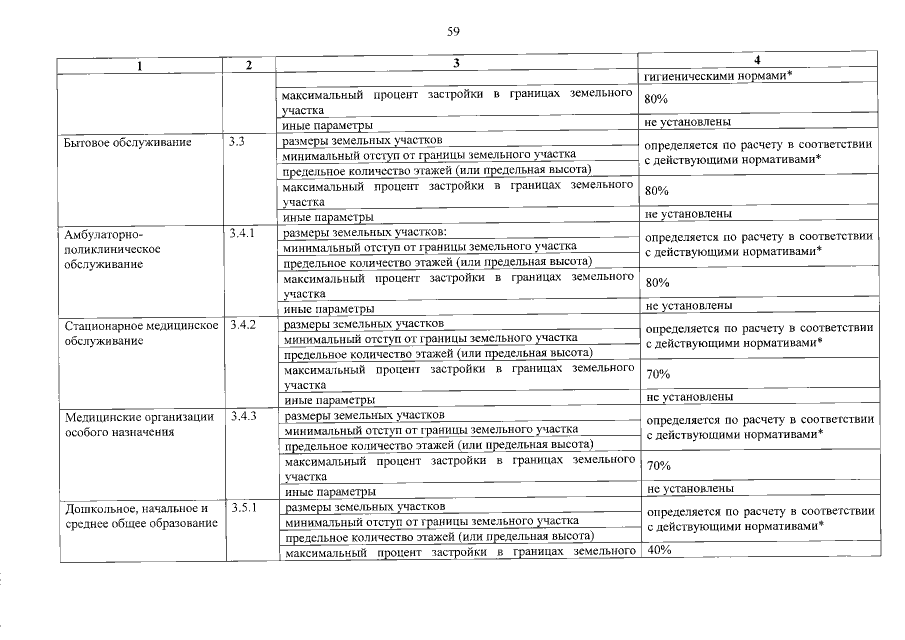 59

| 1 | 2 | 3 | 4 |
|---|---|---|---|
| | | | гигиеническими нормами* |
| | | максимальный процент застройки в границах земельного участка | 80% |
| | | иные параметры | не установлены |
| Бытовое обслуживание | 3.3 | размеры земельных участков | определяется по расчету в соответствии с действующими нормативами* |
| | | минимальный отступ от границы земельного участка | |
| | | предельное количество этажей (или предельная высота) | |
| | | максимальный процент застройки в границах земельного участка | 80% |
| | | иные параметры | не установлены |
| Амбулаторно-поликлиническое обслуживание | 3.4.1 | размеры земельных участков: | определяется по расчету в соответствии с действующими нормативами* |
| | | минимальный отступ от границы земельного участка | |
| | | предельное количество этажей (или предельная высота) | |
| | | максимальный процент застройки в границах земельного участка | 80% |
| | | иные параметры | не установлены |
| Стационарное медицинское обслуживание | 3.4.2 | размеры земельных участков | определяется по расчету в соответствии с действующими нормативами* |
| | | минимальный отступ от границы земельного участка | |
| | | предельное количество этажей (или предельная высота) | |
| | | максимальный процент застройки в границах земельного участка | 70% |
| | | иные параметры | не установлены |
| Медицинские организации особого назначения | 3.4.3 | размеры земельных участков | определяется по расчету в соответствии с действующими нормативами* |
| | | минимальный отступ от границы земельного участка | |
| | | предельное количество этажей (или предельная высота) | |
| | | максимальный процент застройки в границах земельного участка | 70% |
| | | иные параметры | не установлены |
| Дошкольное, начальное и среднее общее образование | 3.5.1 | размеры земельных участков | определяется по расчету в соответствии с действующими нормативами* |
| | | минимальный отступ от границы земельного участка | |
| | | предельное количество этажей (или предельная высота) | |
| | | максимальный процент застройки в границах земельного | 40% |